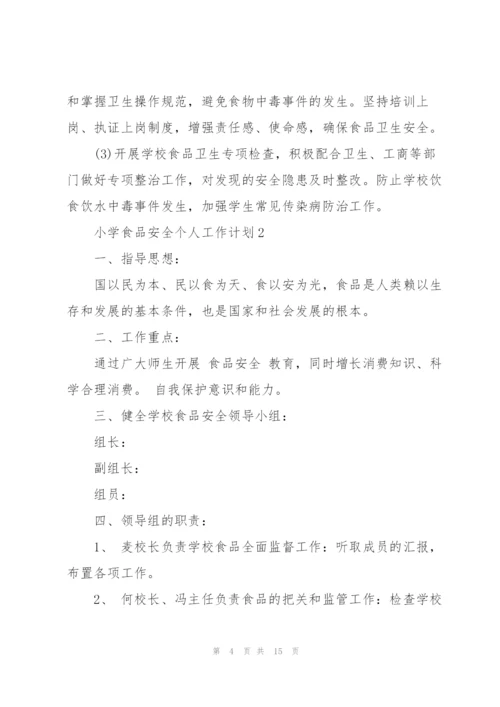 和掌握卫生操作规范，避免食物中毒事件的发生。坚持培训上岗、执证上岗制度，增强责任感、使命感，确保食品卫生安全。

(3)开展学校食品卫生专项检查，积极配合卫生、工商等部门做好专项整治工作，对发现的安全隐患及时整改。防止学校饮食饮水中毒事件发生，加强学生常见传染病防治工作。

小学食品安全个人工作计划2

一、指导思想：

国以民为本、民以食为天、食以安为光，食品是人类赖以生存和发展的基本条件，也是国家和社会发展的根本。

二、工作重点：

通过广大师生开展 食品安全 教育，同时增长消费知识、科学合理消费。 自我保护意识和能力。

三、健全学校食品安全领导小组：

组长：

副组长：

组员：

四、领导组的职责：

1、 麦校长负责学校食品全面监督工作：听取成员的汇报，布置各项工作。

2、 何校长、冯主任负责食品的把关和监管工作：检查学校

第 4 页 共 15 页